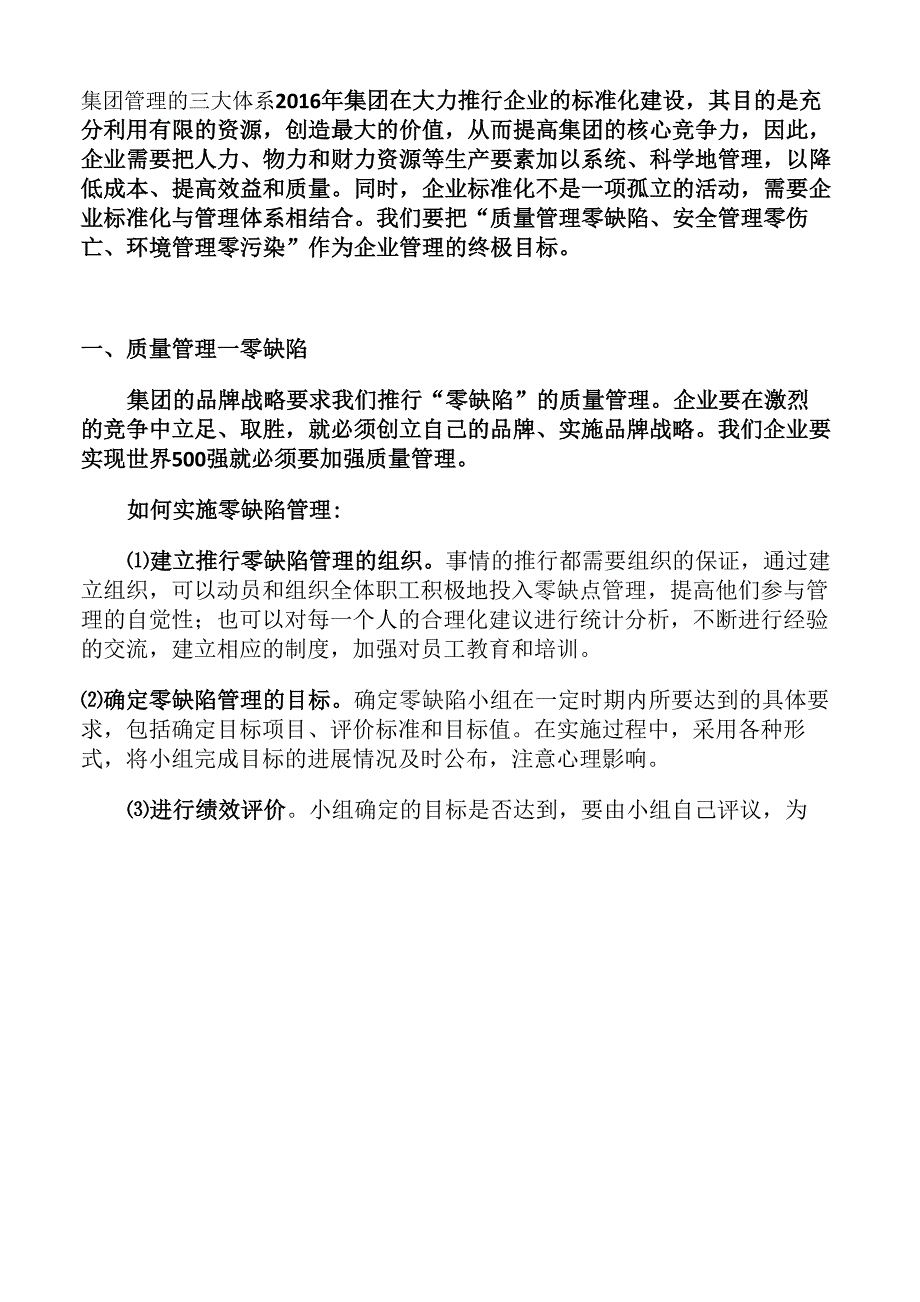 集团管理的三大体系2016年集团在大力推行企业的标准化建设，其目的是充分利用有限的资源，创造最大的价值，从而提高集团的核心竞争力，因此，企业需要把人力、物力和财力资源等生产要素加以系统、科学地管理，以降低成本、提高效益和质量。同时，企业标准化不是一项孤立的活动，需要企业标准化与管理体系相结合。我们要把“质量管理零缺陷、安全管理零伤亡、环境管理零污染”作为企业管理的终极目标。

一、质量管理一零缺陷

集团的品牌战略要求我们推行“零缺陷”的质量管理。企业要在激烈的竞争中立足、取胜，就必须创立自己的品牌、实施品牌战略。我们企业要实现世界500强就必须要加强质量管理。

如何实施零缺陷管理：

⑴建立推行零缺陷管理的组织。事情的推行都需要组织的保证，通过建立组织，可以动员和组织全体职工积极地投入零缺点管理，提高他们参与管理的自觉性；也可以对每一个人的合理化建议进行统计分析，不断进行经验的交流，建立相应的制度，加强对员工教育和培训。

⑵确定零缺陷管理的目标。确定零缺陷小组在一定时期内所要达到的具体要求，包括确定目标项目、评价标准和目标值。在实施过程中，采用各种形式，将小组完成目标的进展情况及时公布，注意心理影响。

⑶进行绩效评价。小组确定的目标是否达到，要由小组自己评议，为